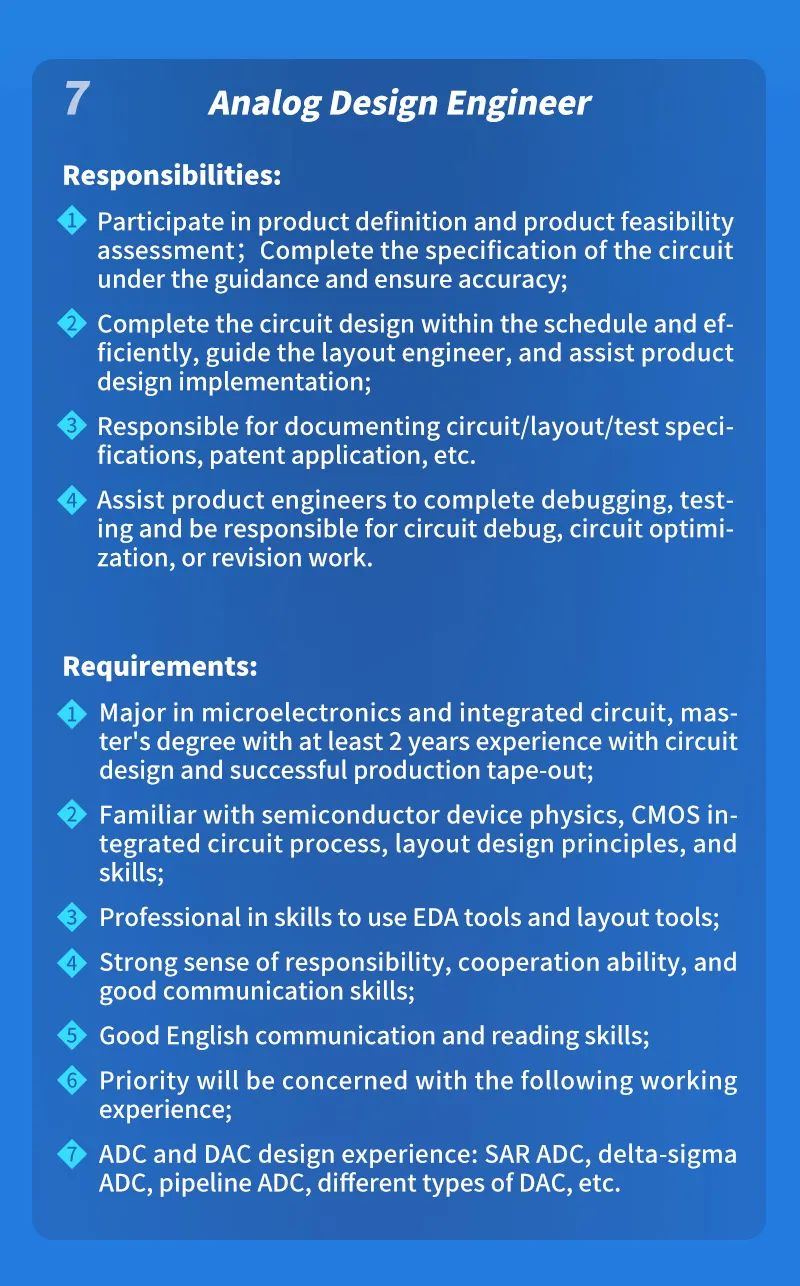 7 Analog Design Engineer

Responsibilities:

1 Participate in product definition and product feasibility assessment; Complete the specification of the circuit under the guidance and ensure accuracy;

2 Complete the circuit design within the schedule and efficiently, guide the layout engineer, and assist product design implementation;

3 Responsible for documenting circuit/layout/test specifications, patent application, etc.

4 Assist product engineers to complete debugging, testing and be responsible for circuit debug, circuit optimization, or revision work.

Requirements:

1 Major in microelectronics and integrated circuit, master's degree with at least 2 years experience with circuit design and successful production tape-out;

2 Familiar with semiconductor device physics, CMOS integrated circuit process, layout design principles, and skills;

3 Professional in skills to use EDA tools and layout tools;

4 Strong sense of responsibility, cooperation ability, and good communication skills;

5 Good English communication and reading skills;

6 Priority will be concerned with the following working experience;

7 ADC and DAC design experience: SAR ADC, delta-sigma ADC, pipeline ADC, different types of DAC, etc.